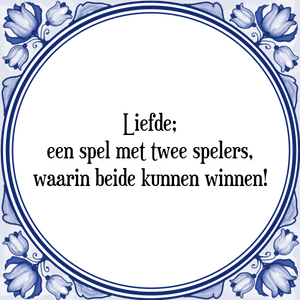 Liefde;
een spel met twee spelers,
waarin beide kunnen winnen!